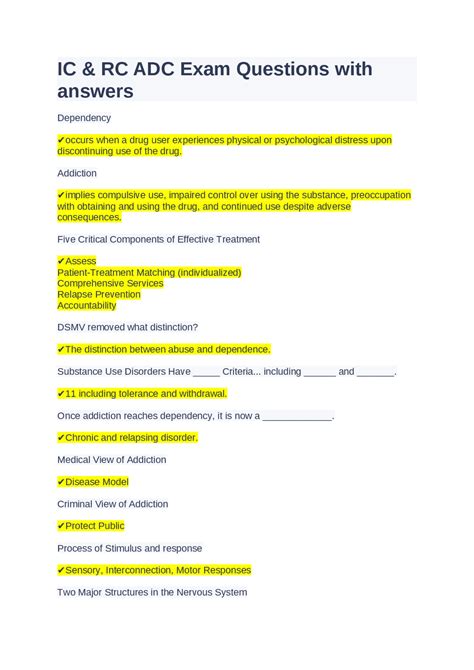 IC & RC ADC Exam Questions with answers

Dependency

✔occurs when a drug user experiences physical or psychological distress upon discontinuing use of the drug.

Addiction

✔implies compulsive use, impaired control over using the substance, preoccupation with obtaining and using the drug, and continued use despite adverse consequences.

Five Critical Components of Effective Treatment

✔Assess
Patient-Treatment Matching (individualized)
Comprehensive Services
Relapse Prevention
Accountability

DSMV removed what distinction?

✔The distinction between abuse and dependence.

Substance Use Disorders Have _____ Criteria... including ______ and _______.

✔11 including tolerance and withdrawal.

Once addiction reaches dependency, it is now a _____________.

✔Chronic and relapsing disorder.

Medical View of Addiction

✔Disease Model

Criminal View of Addiction

✔Protect Public

Process of Stimulus and response

✔Sensory, Interconnection, Motor Responses

Two Major Structures in the Nervous System